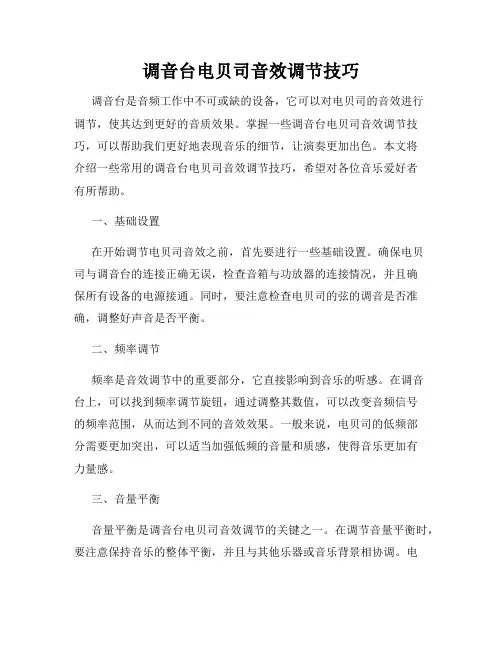 调音台电贝司音效调节技巧

调音台是音频工作中不可或缺的设备，它可以对电贝司的音效进行调节，使其达到更好的音质效果。掌握一些调音台电贝司音效调节技巧，可以帮助我们更好地表现音乐的细节，让演奏更加出色。本文将介绍一些常用的调音台电贝司音效调节技巧，希望对各位音乐爱好者有所帮助。

一、基础设置

在开始调节电贝司音效之前，首先要进行一些基础设置。确保电贝司与调音台的连接正确无误，检查音箱与功放器的连接情况，并且确保所有设备的电源接通。同时，要注意检查电贝司的弦的调音是否准确，调整好声音是否平衡。

二、频率调节

频率是音效调节中的重要部分，它直接影响到音乐的听感。在调音台上，可以找到频率调节旋钮，通过调整其数值，可以改变音频信号的频率范围，从而达到不同的音效效果。一般来说，电贝司的低频部分需要更加突出，可以适当加强低频的音量和质感，使得音乐更加有力量感。

三、音量平衡

音量平衡是调音台电贝司音效调节的关键之一。在调节音量平衡时，要注意保持音乐的整体平衡，并且与其他乐器或音乐背景相协调。电